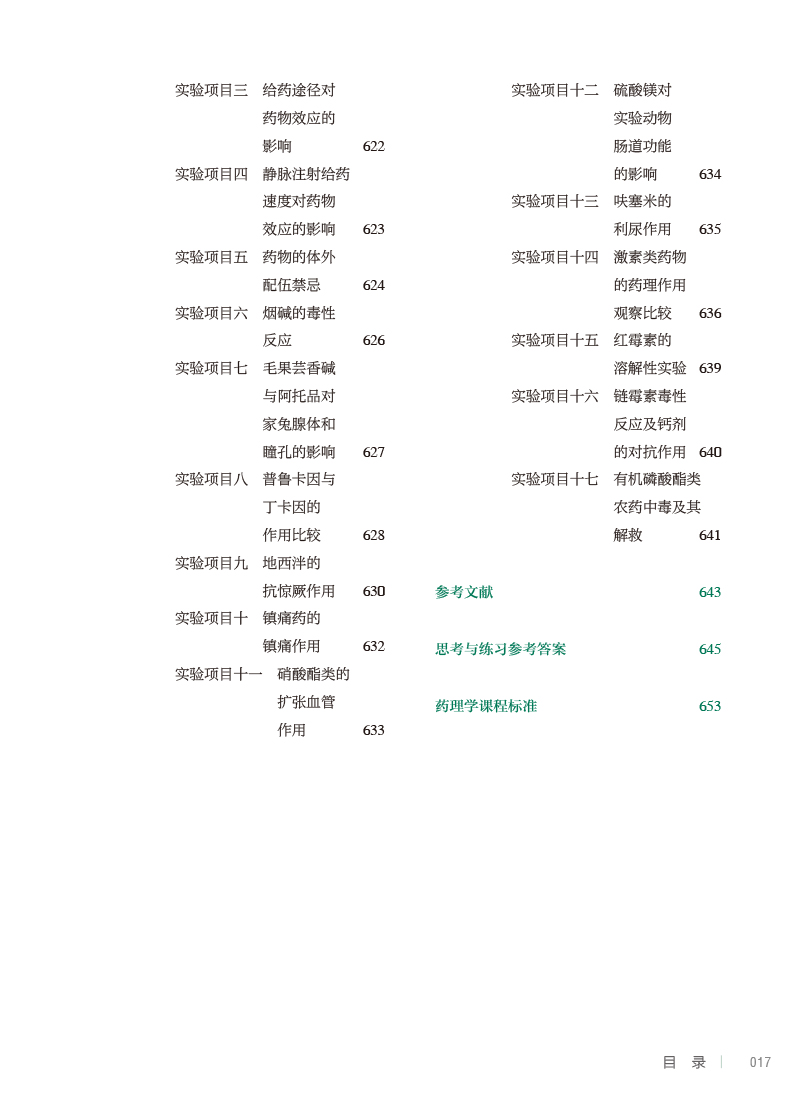 实验项目三 给药途径对药物效应的影响 622

实验项目四 静脉注射给药速度对药物效应的影响 623

实验项目五 药物的体外配伍禁忌 624

实验项目六 烟碱的毒性反应 626

实验项目七 毛果芸香碱与阿托品对家兔腺体和瞳孔的影响 627

实验项目八 普鲁卡因与丁卡因的作用比较 628

实验项目九 地西泮的抗惊厥作用 630

实验项目十 镇痛药的镇痛作用 632

实验项目十一 硝酸酯类的扩张血管作用 633

实验项目十二 硫酸镁对实验动物肠道功能的影响 634

实验项目十三 呋塞米的利尿作用 635

实验项目十四 激素类药物的药理作用观察比较 636

实验项目十五 红霉素的溶解性实验 639

实验项目十六 链霉素毒性反应及钙剂的对抗作用 640

实验项目十七 有机磷酸酯类农药中毒及其解救 641

参考文献 643

思考与练习参考答案 645

药理学课程标准 653

目 录 | 017